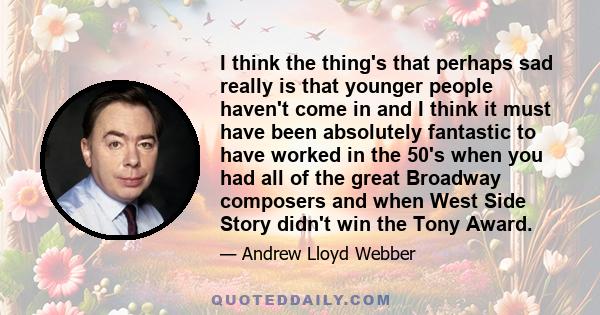 I think the thing's that perhaps sad really is that younger people haven't come in and I think it must have been absolutely fantastic to have worked in the 50's when you had all of the great Broadway composers and when West Side Story didn't win the Tony Award.

— Andrew Lloyd Webber

QUOTEDDAILY.COM